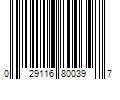 0 29116 80039 7